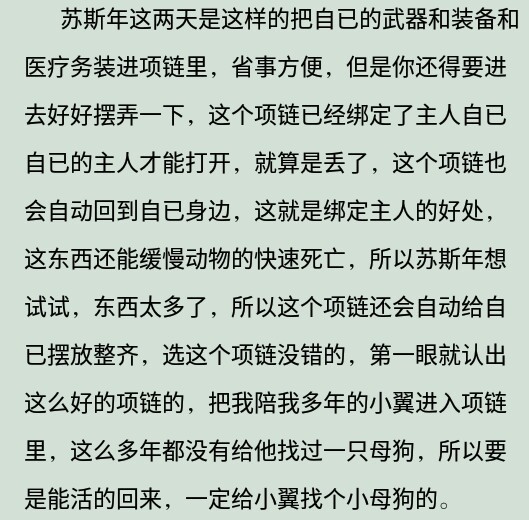 苏斯年这两天是这样的把自已的武器和装备和医疗务装进项链里，省事方便，但是你还得要进去好好摆弄一下，这个项链已经绑定了主人自已自已的主人才能打开，就算是丢了，这个项链也会自动回到自已身边，这就是绑定主人的好处，这东西还能缓慢动物的快速死亡，所以苏斯年想试试，东西太多了，所以这个项链还会自动给自已摆放整齐，选这个项链没错的，第一眼就认出这么好的项链的，把我陪我多年的小翼进入项链里，这么多年都没有给他找过一只母狗，所以要是能活的回来，一定给小翼找个小母狗的。